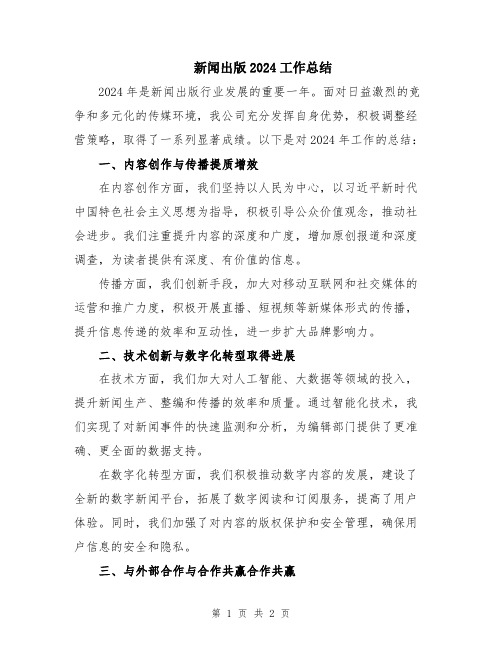 新闻出版2024工作总结

2024年是新闻出版行业发展的重要一年。面对日益激烈的竞争和多元化的传媒环境，我公司充分发挥自身优势，积极调整经营策略，取得了一系列显著成绩。以下是对2024年工作的总结：

一、内容创作与传播提质增效

在内容创作方面，我们坚持以人民为中心，以习近平新时代中国特色社会主义思想为指导，积极引导公众价值观念，推动社会进步。我们注重提升内容的深度和广度，增加原创报道和深度调查，为读者提供有深度、有价值的信息。

传播方面，我们创新手段，加大对移动互联网和社交媒体的运营和推广力度，积极开展直播、短视频等新媒体形式的传播，提升信息传递的效率和互动性，进一步扩大品牌影响力。

二、技术创新与数字化转型取得进展

在技术方面，我们加大对人工智能、大数据等领域的投入，提升新闻生产、整编和传播的效率和质量。通过智能化技术，我们实现了对新闻事件的快速监测和分析，为编辑部门提供了更准确、更全面的数据支持。

在数字化转型方面，我们积极推动数字内容的发展，建设了全新的数字新闻平台，拓展了数字阅读和订阅服务，提高了用户体验。同时，我们加强了对内容的版权保护和安全管理，确保用户信息的安全和隐私。

三、与外部合作与合作共赢合作共赢

第 1 页 共 2 页